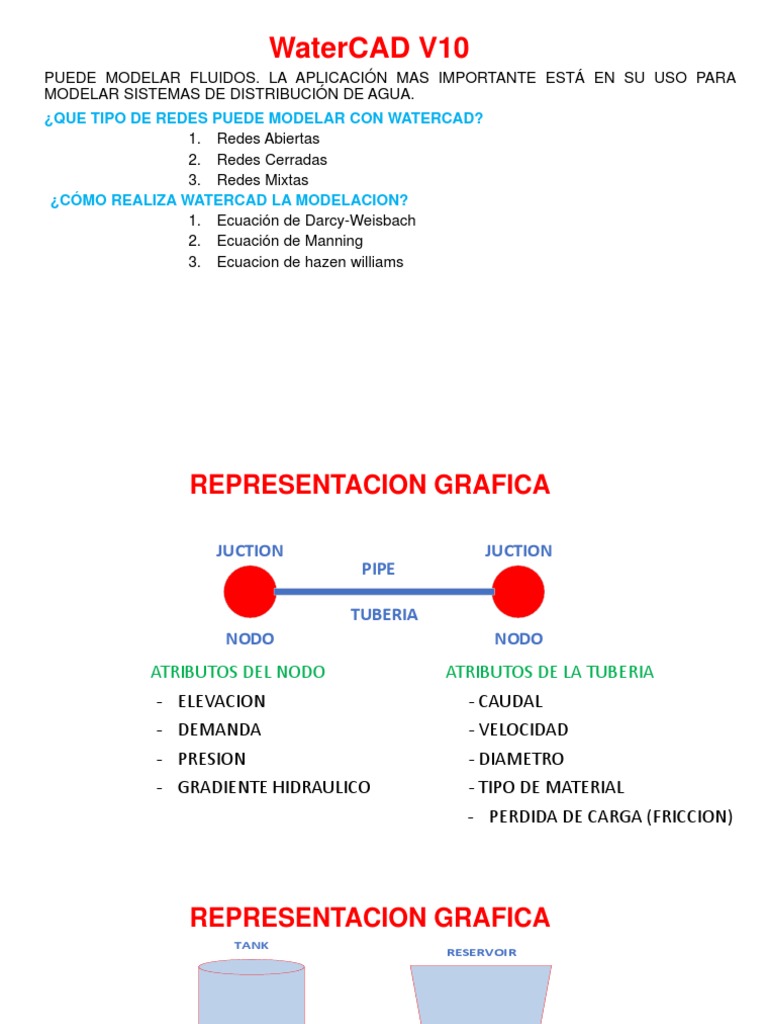 WaterCAD V10

PUEDE MODELAR FLUIDOS. LA APLICACIÓN MAS IMPORTANTE ESTÁ EN SU USO PARA MODELAR SISTEMAS DE DISTRIBUCIÓN DE AGUA.

¿QUE TIPO DE REDES PUEDE MODELAR CON WATERCAD?
1. Redes Abiertas
2. Redes Cerradas
3. Redes Mixtas

¿CÓMO REALIZA WATERCAD LA MODELACION?
1. Ecuación de Darcy-Weisbach
2. Ecuación de Manning
3. Ecuacion de hazen williams

REPRESENTACION GRAFICA

JUCTION
PIPE
JUCTION
TUBERIA
NODO
NODO

ATRIBUTOS DEL NODO
- ELEVACION
- DEMANDA
- PRESION
- GRADIENTE HIDRAULICO

ATRIBUTOS DE LA TUBERIA
- CAUDAL
- VELOCIDAD
- DIAMETRO
- TIPO DE MATERIAL
- PERDIDA DE CARGA (FRICCION)

REPRESENTACION GRAFICA

TANK
RESERVOIR